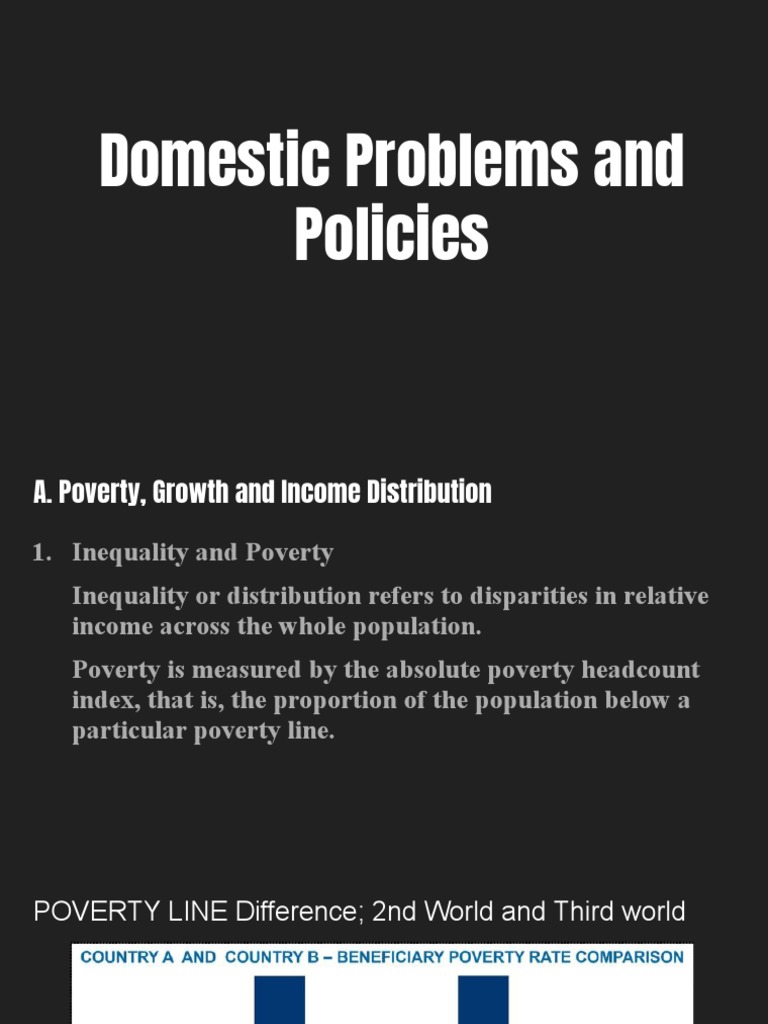 Domestic Problems and Policies

A. Poverty, Growth and Income Distribution

1. Inequality and Poverty

Inequality or distribution refers to disparities in relative income across the whole population.

Poverty is measured by the absolute poverty headcount index, that is, the proportion of the population below a particular poverty line.

POVERTY LINE Difference; 2nd World and Third world

COUNTRY A AND COUNTRY B – BENEFICIARY POVERTY RATE COMPARISON